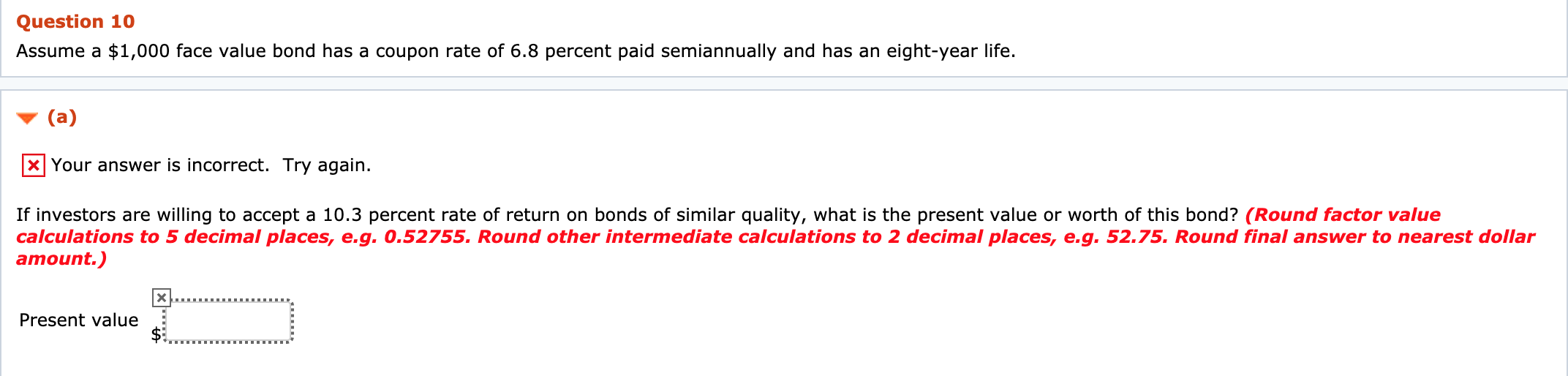 Question 10

Assume a $1,000 face value bond has a coupon rate of 6.8 percent paid semiannually and has an eight-year life.

(a)

Your answer is incorrect. Try again.

If investors are willing to accept a 10.3 percent rate of return on bonds of similar quality, what is the present value or worth of this bond? (Round factor value calculations to 5 decimal places, e.g. 0.52755. Round other intermediate calculations to 2 decimal places, e.g. 52.75. Round final answer to nearest dollar amount.)

Present value $